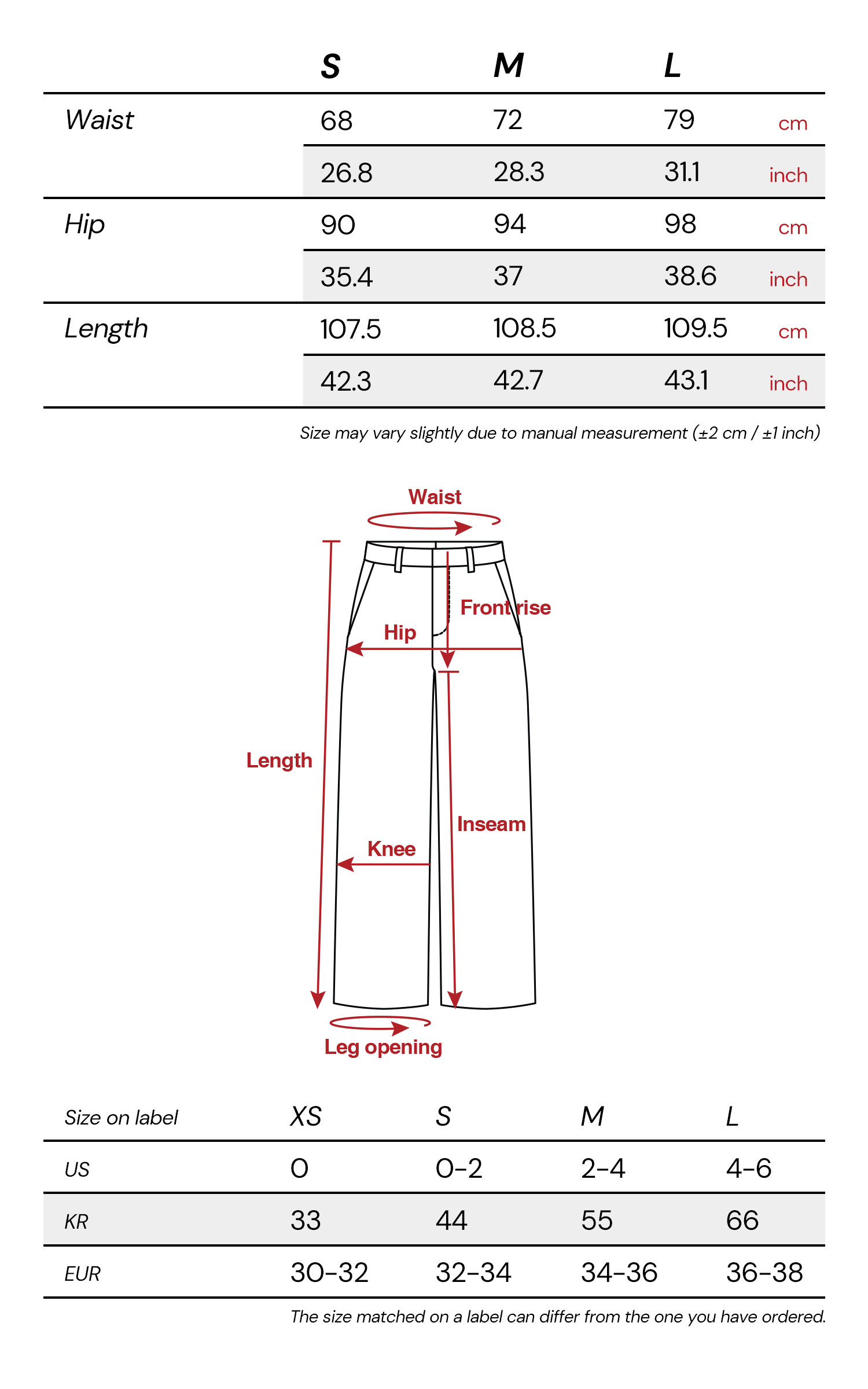 | | S | M | L | |
|---|---|---|---|---|
| Waist | 68 | 72 | 79 | cm |
| | 26.8 | 28.3 | 31.1 | inch |
| Hip | 90 | 94 | 98 | cm |
| | 35.4 | 37 | 38.6 | inch |
| Length | 107.5 | 108.5 | 109.5 | cm |
| | 42.3 | 42.7 | 43.1 | inch |

Size may vary slightly due to manual measurement (±2 cm / ±1 inch)

Waist

Front rise

Hip

Length

Inseam

Knee

Leg opening

| Size on label | XS | S | M | L |
|---|---|---|---|---|
| US | 0 | 0-2 | 2-4 | 4-6 |
| KR | 33 | 44 | 55 | 66 |
| EUR | 30-32 | 32-34 | 34-36 | 36-38 |

The size matched on a label can differ from the one you have ordered.